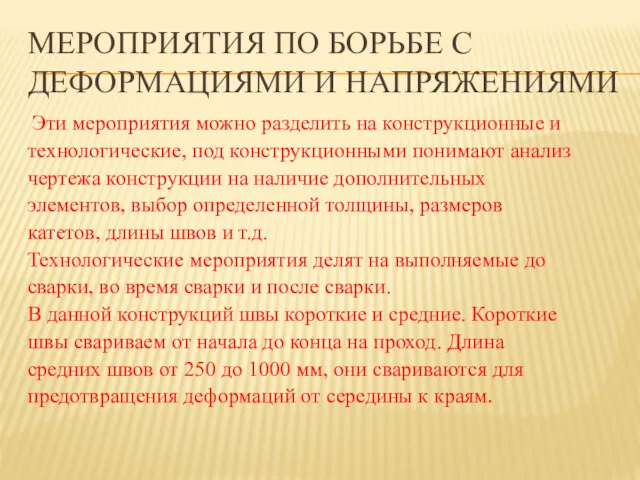 МЕРОПРИЯТИЯ ПО БОРЬБЕ С ДЕФОРМАЦИЯМИ И НАПРЯЖЕНИЯМИ

Эти мероприятия можно разделить на конструкционные и технологические, под конструкционными понимают анализ чертежа конструкции на наличие дополнительных элементов, выбор определенной толщины, размеров катетов, длины швов и т.д.
Технологические мероприятия делят на выполняемые до сварки, во время сварки и после сварки.
В данной конструкций швы короткие и средние. Короткие швы свариваем от начала до конца на проход. Длина средних швов от 250 до 1000 мм, они свариваются для предотвращения деформаций от середины к краям.